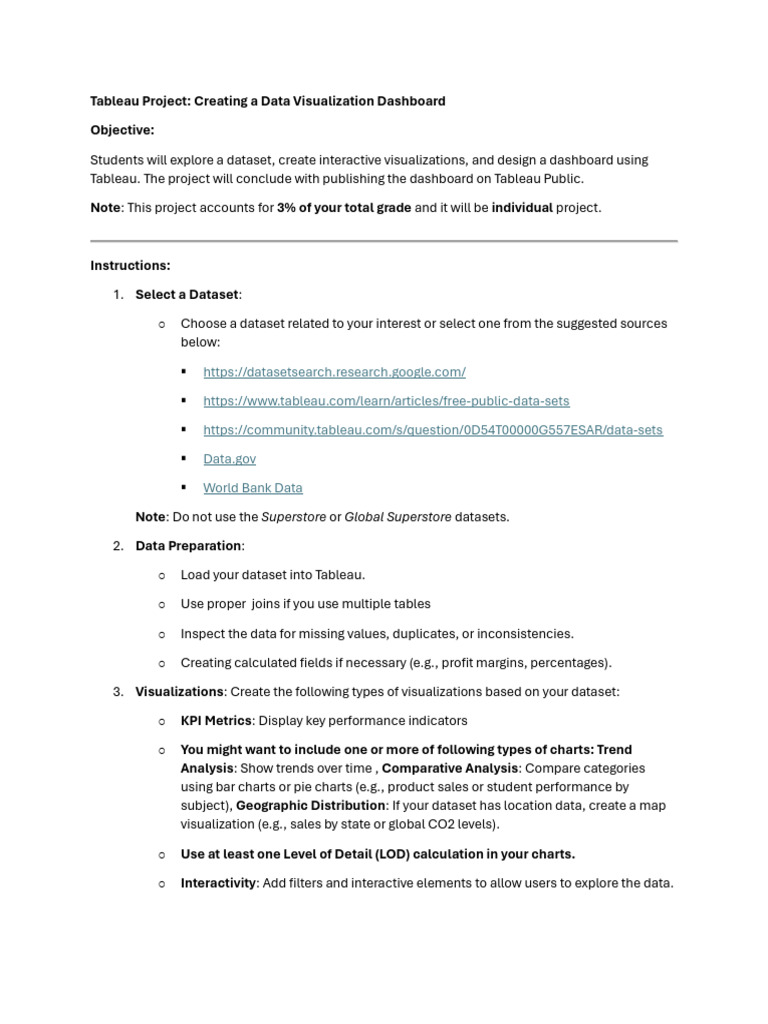 Tableau Project: Creating a Data Visualization Dashboard

Objective:

Students will explore a dataset, create interactive visualizations, and design a dashboard using Tableau. The project will conclude with publishing the dashboard on Tableau Public.

Note: This project accounts for 3% of your total grade and it will be individual project.

Instructions:

1. Select a Dataset:

   ○ Choose a dataset related to your interest or select one from the suggested sources below:

      ▪ https://datasetsearch.research.google.com/

      ▪ https://www.tableau.com/learn/articles/free-public-data-sets

      ▪ https://community.tableau.com/s/question/0D54T00000G557ESAR/data-sets

      ▪ Data.gov

      ▪ World Bank Data

   Note: Do not use the Superstore or Global Superstore datasets.

2. Data Preparation:

   ○ Load your dataset into Tableau.

   ○ Use proper joins if you use multiple tables

   ○ Inspect the data for missing values, duplicates, or inconsistencies.

   ○ Creating calculated fields if necessary (e.g., profit margins, percentages).

3. Visualizations: Create the following types of visualizations based on your dataset:

   ○ KPI Metrics: Display key performance indicators

   ○ You might want to include one or more of following types of charts: Trend Analysis: Show trends over time , Comparative Analysis: Compare categories using bar charts or pie charts (e.g., product sales or student performance by subject), Geographic Distribution: If your dataset has location data, create a map visualization (e.g., sales by state or global CO2 levels).

   ○ Use at least one Level of Detail (LOD) calculation in your charts.

   ○ Interactivity: Add filters and interactive elements to allow users to explore the data.